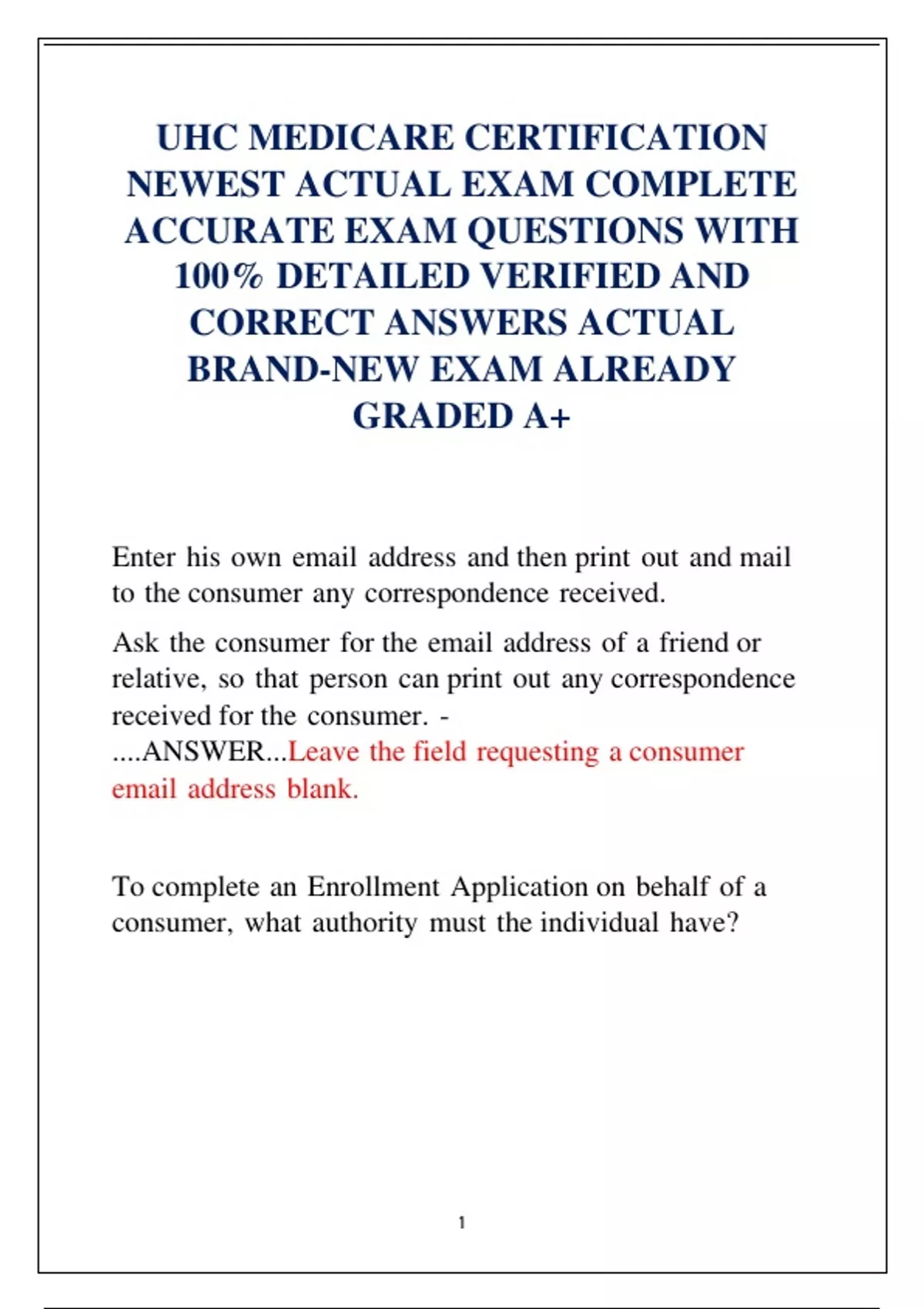 UHC MEDICARE CERTIFICATION NEWEST ACTUAL EXAM COMPLETE ACCURATE EXAM QUESTIONS WITH 100% DETAILED VERIFIED AND CORRECT ANSWERS ACTUAL BRAND-NEW EXAM ALREADY GRADED A+

Enter his own email address and then print out and mail to the consumer any correspondence received.

Ask the consumer for the email address of a friend or relative, so that person can print out any correspondence received for the consumer. - ....ANSWER...Leave the field requesting a consumer email address blank.

To complete an Enrollment Application on behalf of a consumer, what authority must the individual have?

1